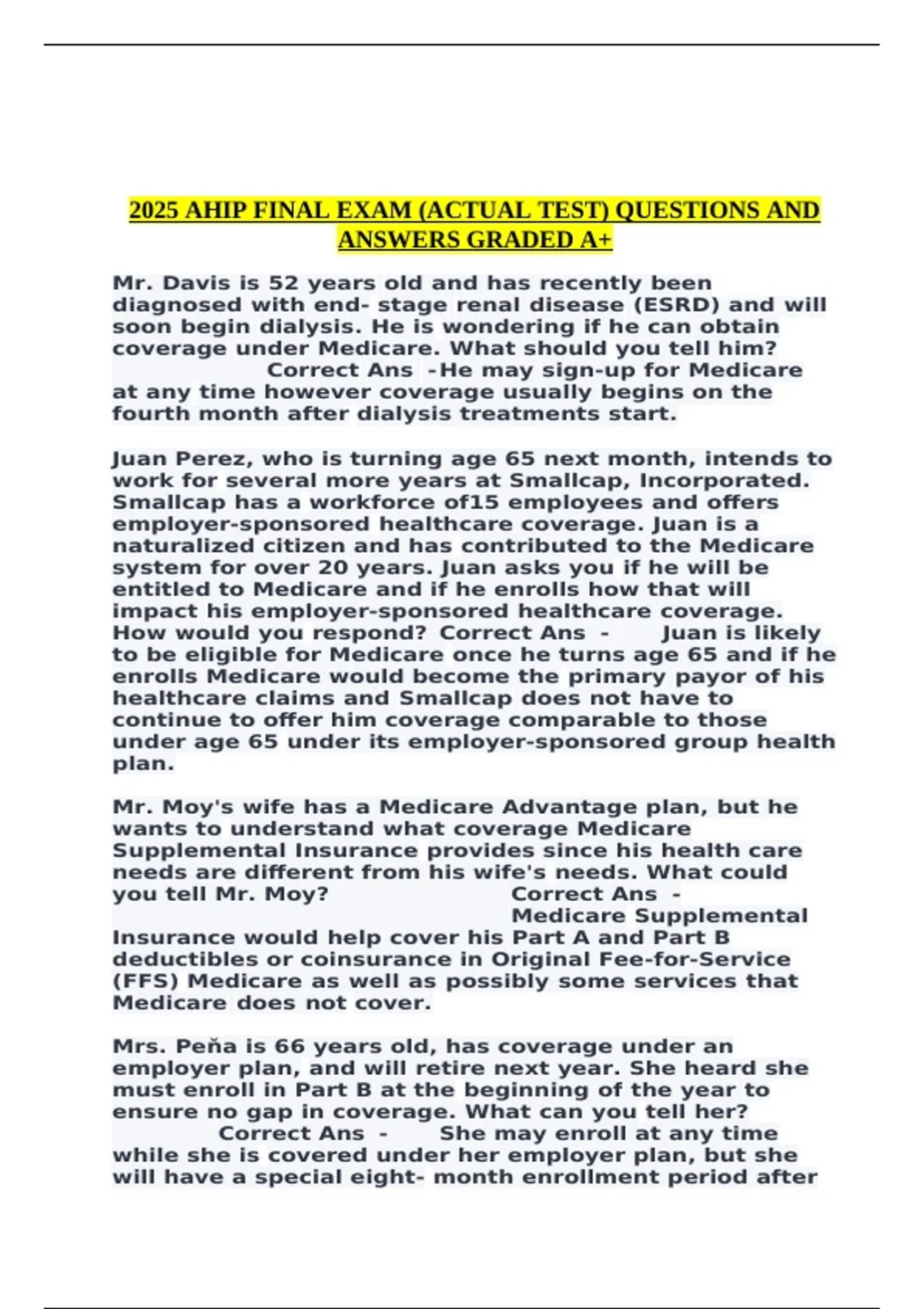 2025 AHIP FINAL EXAM (ACTUAL TEST) QUESTIONS AND ANSWERS GRADED A+

Mr. Davis is 52 years old and has recently been diagnosed with end- stage renal disease (ESRD) and will soon begin dialysis. He is wondering if he can obtain coverage under Medicare. What should you tell him? Correct Ans -He may sign-up for Medicare at any time however coverage usually begins on the fourth month after dialysis treatments start.

Juan Perez, who is turning age 65 next month, intends to work for several more years at Smallcap, Incorporated. Smallcap has a workforce of15 employees and offers employer-sponsored healthcare coverage. Juan is a naturalized citizen and has contributed to the Medicare system for over 20 years. Juan asks you if he will be entitled to Medicare and if he enrolls how that will impact his employer-sponsored healthcare coverage. How would you respond? Correct Ans - Juan is likely to be eligible for Medicare once he turns age 65 and if he enrolls Medicare would become the primary payor of his healthcare claims and Smallcap does not have to continue to offer him coverage comparable to those under age 65 under its employer-sponsored group health plan.

Mr. Moy's wife has a Medicare Advantage plan, but he wants to understand what coverage Medicare Supplemental Insurance provides since his health care needs are different from his wife's needs. What could you tell Mr. Moy? Correct Ans - Medicare Supplemental Insurance would help cover his Part A and Part B deductibles or coinsurance in Original Fee-for-Service (FFS) Medicare as well as possibly some services that Medicare does not cover.

Mrs. Peňa is 66 years old, has coverage under an employer plan, and will retire next year. She heard she must enroll in Part B at the beginning of the year to ensure no gap in coverage. What can you tell her? Correct Ans - She may enroll at any time while she is covered under her employer plan, but she will have a special eight- month enrollment period after